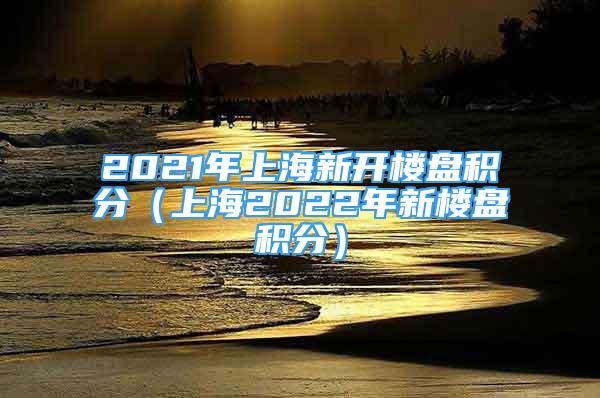 2021年上海新开楼盘积分（上海2022年新楼盘积分）